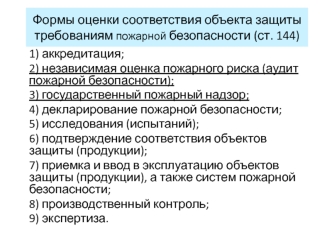 Формы оценки соответствия объекта защиты требованиям пожарной безопасности (ст. 144)

1) аккредитация;
2) независимая оценка пожарного риска (аудит пожарной безопасности);
3) государственный пожарный надзор;
4) декларирование пожарной безопасности;
5) исследования (испытаний);
6) подтверждение соответствия объектов защиты (продукции);
7) приемка и ввод в эксплуатацию объектов защиты (продукции), а также систем пожарной безопасности;
8) производственный контроль;
9) экспертиза.